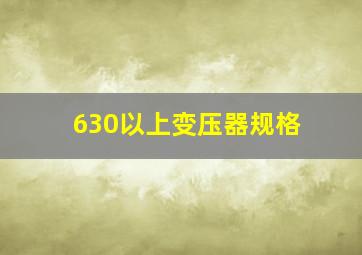 630以上变压器规格